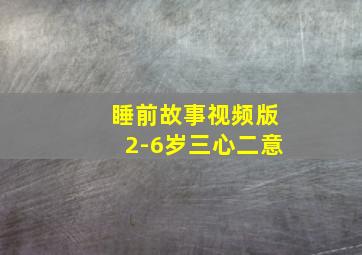 睡前故事视频版
2-6岁三心二意